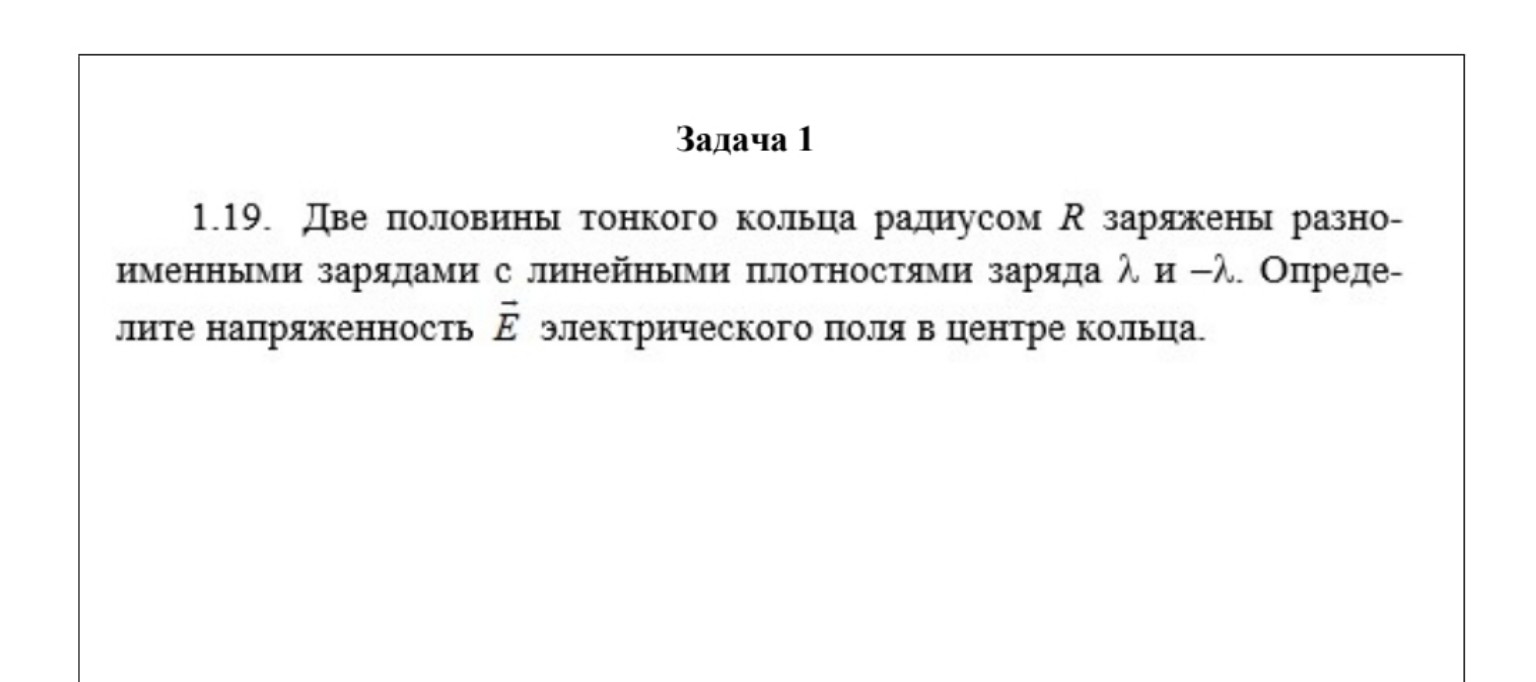 Задача 1

1.19. Две половины тонкого кольца радиусом $R$ заряжены разноименными зарядами с линейными плотностями заряда $\lambda$ и $-\lambda$. Определите напряженность $\vec{E}$ электрического поля в центре кольца.